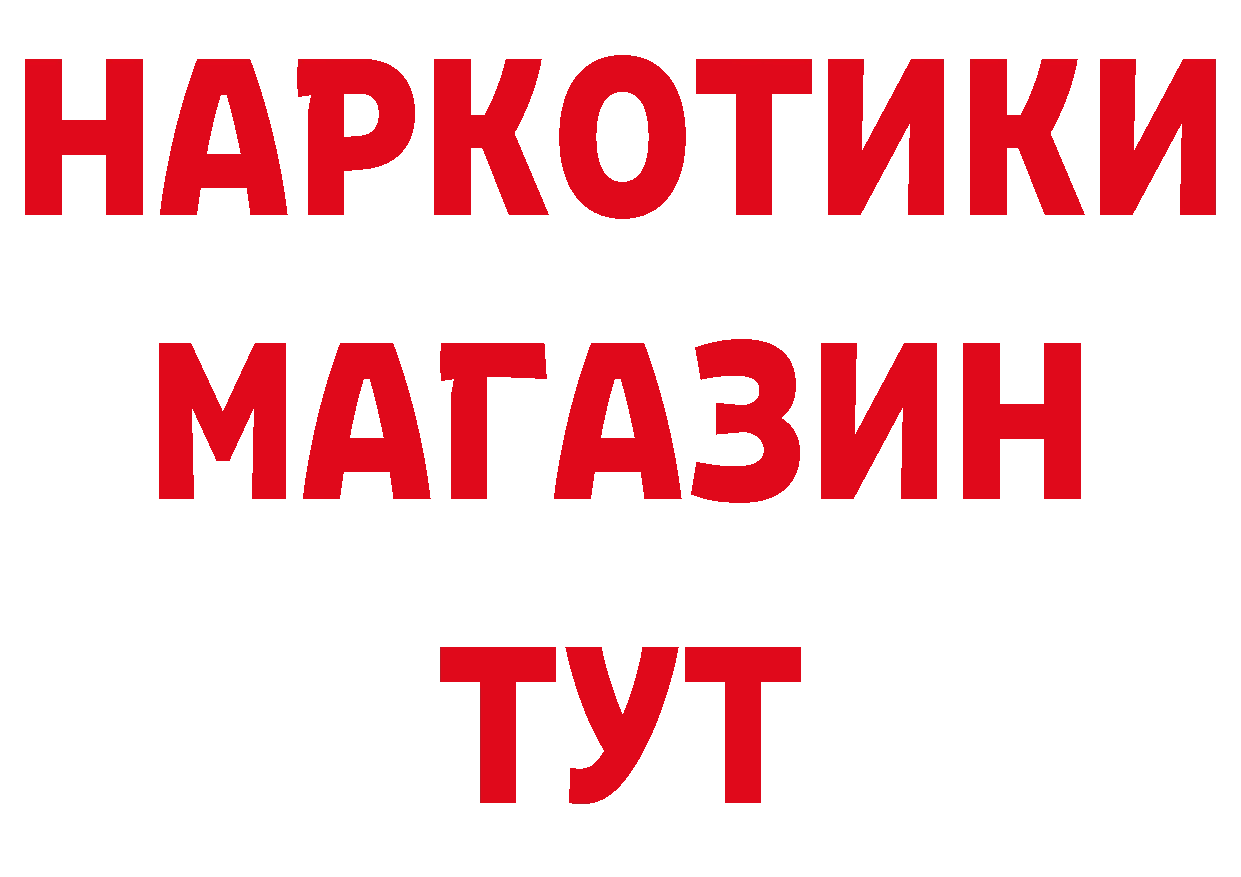 НАРКОТИКИ
МАГАЗИН
ТУТ